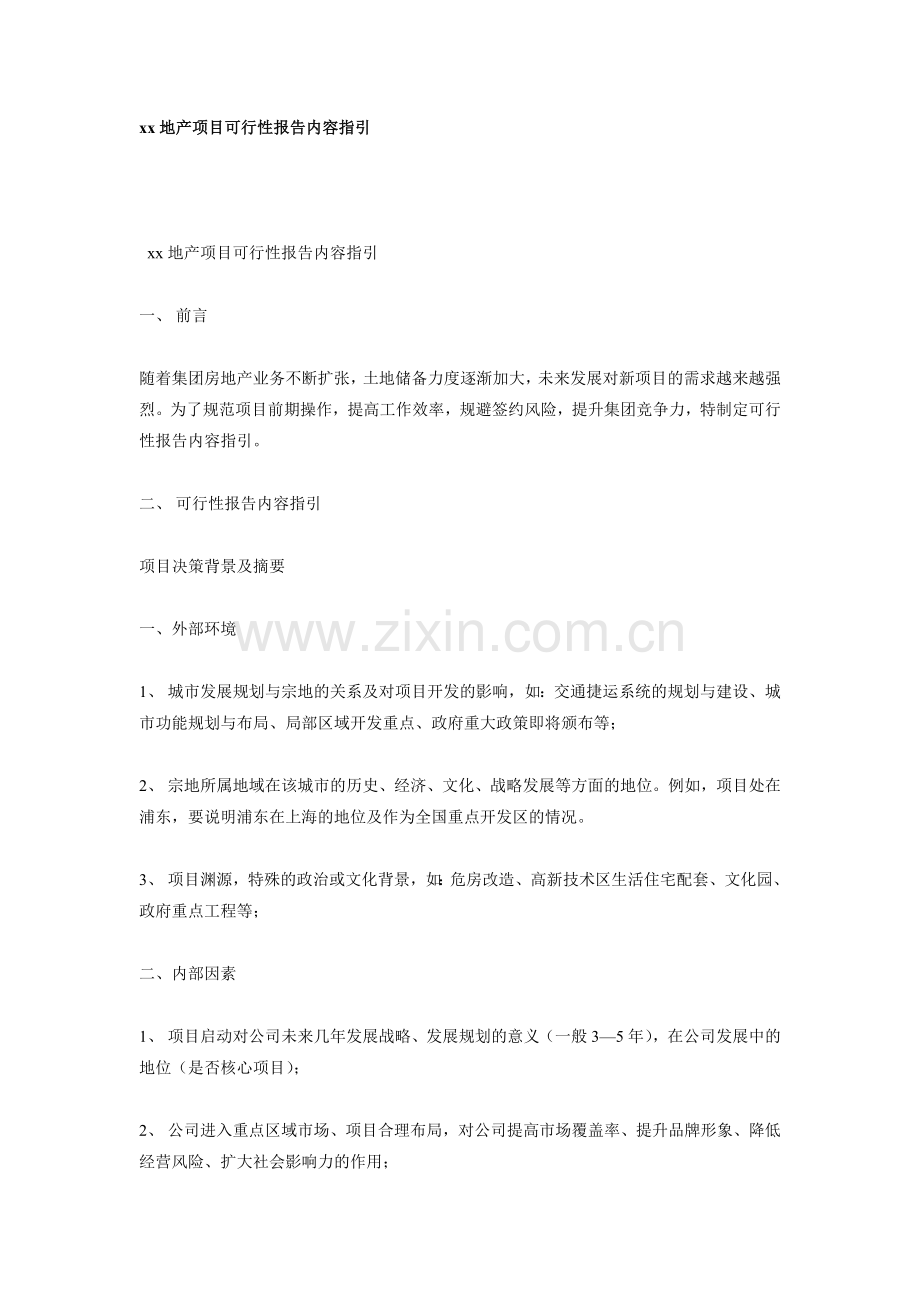 xx 地产项目可行性报告内容指引

xx 地产项目可行性报告内容指引

一、 前言

随着集团房地产业务不断扩张，土地储备力度逐渐加大，未来发展对新项目的需求越来越强烈。为了规范项目前期操作，提高工作效率，规避签约风险，提升集团竞争力，特制定可行性报告内容指引。

二、 可行性报告内容指引

项目决策背景及摘要

一、外部环境

www.zixin.com.cn

1、 城市发展规划与宗地的关系及对项目开发的影响，如：交通捷运系统的规划与建设、城市功能规划与布局、局部区域开发重点、政府重大政策即将颁布等；

2、 宗地所属地域在该城市的历史、经济、文化、战略发展等方面的地位。例如，项目处在浦东，要说明浦东在上海的地位及作为全国重点开发区的情况。

3、 项目渊源，特殊的政治或文化背景，如：危房改造、高新技术区生活住宅配套、文化园、政府重点工程等；

二、内部因素

1、 项目启动对公司未来几年发展战略、发展规划的意义（一般 3—5 年），在公司发展中的地位（是否核心项目）；

2、 公司进入重点区域市场、项目合理布局，对公司提高市场覆盖率、提升品牌形象、降低经营风险、扩大社会影响力的作用；